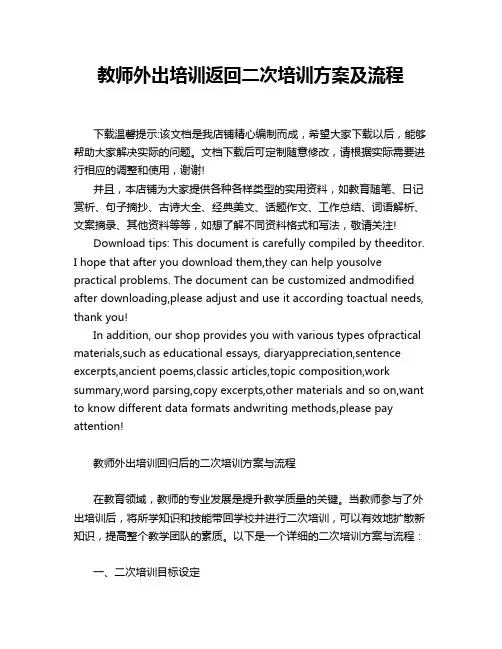 教师外出培训返回二次培训方案及流程

下载温馨提示:该文档是我店铺精心编制而成，希望大家下载以后，能够帮助大家解决实际的问题。文档下载后可定制随意修改，请根据实际需要进行相应的调整和使用，谢谢!

并且，本店铺为大家提供各种各样类型的实用资料，如教育随笔、日记赏析、句子摘抄、古诗大全、经典美文、话题作文、工作总结、词语解析、文案摘录、其他资料等等，如想了解不同资料格式和写法，敬请关注!

Download tips: This document is carefully compiled by theeditor. I hope that after you download them,they can help yousolve practical problems. The document can be customized andmodified after downloading,please adjust and use it according toactual needs, thank you!

In addition, our shop provides you with various types ofpractical materials,such as educational essays, diaryappreciation,sentence excerpts,ancient poems,classic articles,topic composition,work summary,word parsing,copy excerpts,other materials and so on,want to know different data formats andwriting methods,please pay attention!

教师外出培训回归后的二次培训方案与流程

在教育领域，教师的专业发展是提升教学质量的关键。当教师参与了外出培训后，将所学知识和技能带回学校并进行二次培训，可以有效地扩散新知识，提高整个教学团队的素质。以下是一个详细的二次培训方案与流程：

一、二次培训目标设定